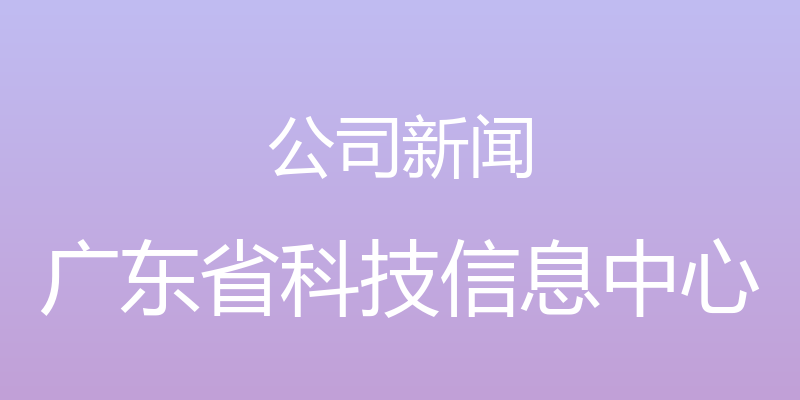 公司新闻

广东省科技信息中心